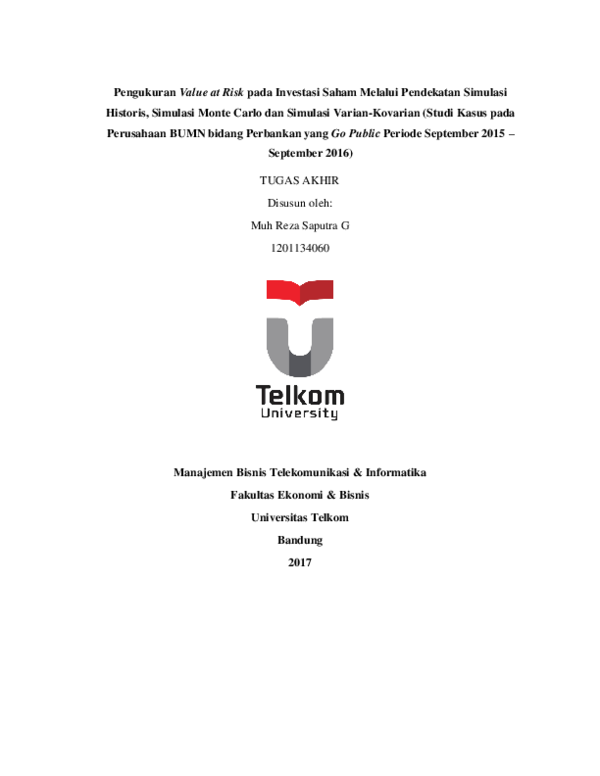 Pengukuran Value at Risk pada Investasi Saham Melalui Pendekatan Simulasi Historis, Simulasi Monte Carlo dan Simulasi Varian-Kovarian (Studi Kasus pada Perusahaan BUMN bidang Perbankan yang Go Public Periode September 2015 – September 2016)

TUGAS AKHIR

Disusun oleh:

Muh Reza Saputra G

1201134060

Telkom
University

Manajemen Bisnis Telekomunikasi & Informatika

Fakultas Ekonomi & Bisnis

Universitas Telkom

Bandung

2017